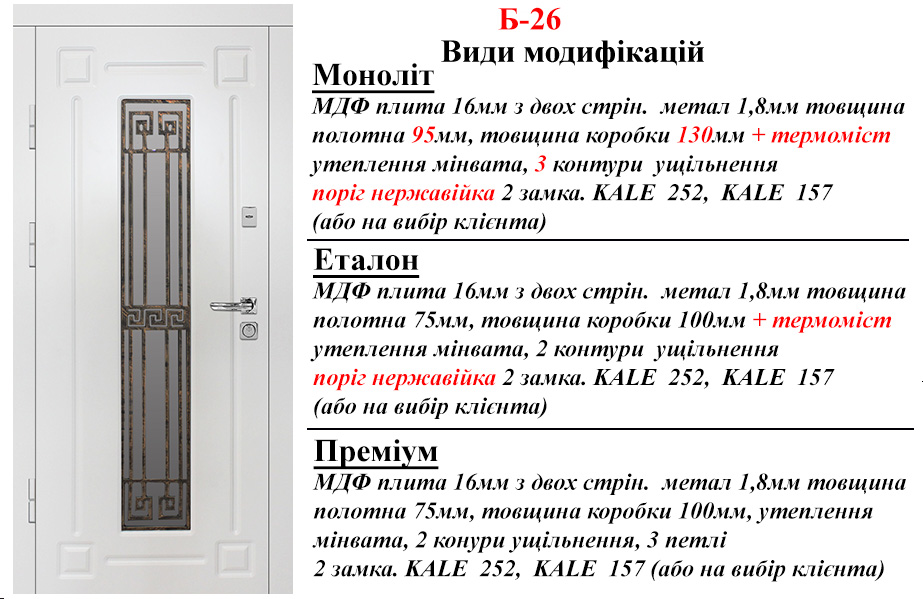 Б-26

Види модифікацій

Моноліт

МДФ плита 16мм з двох стрін. метал 1,8мм товщина полотна 95мм, товщина коробки 130мм + термоміст утеплення мінвата, 3 контури ущільнення поріг нержавійка 2 замка. KALE 252, KALE 157 (або на вибір клієнта)

Еталон

МДФ плита 16мм з двох стрін. метал 1,8мм товщина полотна 75мм, товщина коробки 100мм + термоміст утеплення мінвата, 2 контури ущільнення поріг нержавійка 2 замка. KALE 252, KALE 157 (або на вибір клієнта)

Преміум

МДФ плита 16мм з двох стрін. метал 1,8мм товщина полотна 75мм, товщина коробки 100мм, утеплення мінвата, 2 конури ущільнення, 3 петлі 2 замка. KALE 252, KALE 157 (або на вибір клієнта)